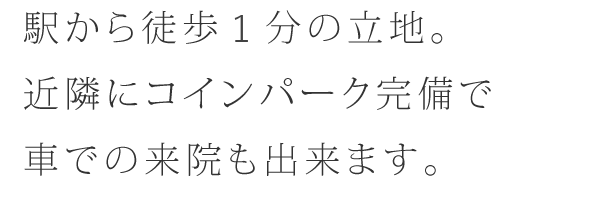 駅から徒歩１分の立地。
近隣にコインパーク完備で
車での来院も出来ます。